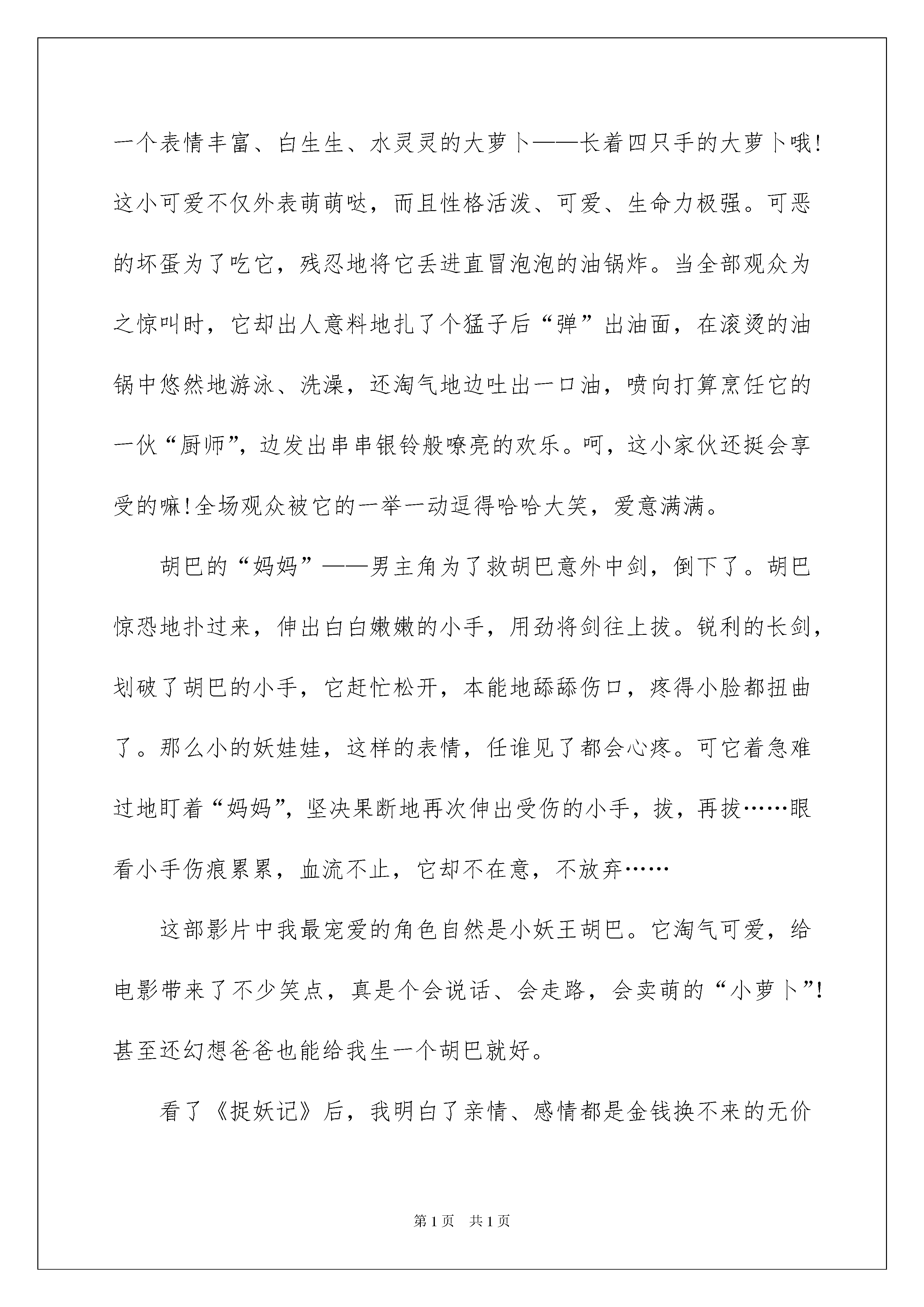 一个表情丰富、白生生、水灵灵的大萝卜——长着四只手的大萝卜哦!这小可爱不仅外表萌萌哒，而且性格活泼、可爱、生命力极强。可恶的坏蛋为了吃它，残忍地将它丢进直冒泡泡的油锅炸。当全部观众为之惊叫时，它却出人意料地扎了个猛子后“弹”出油面，在滚烫的油锅中悠然地游泳、洗澡，还淘气地边吐出一口油，喷向打算烹饪它的一伙“厨师”，边发出串串银铃般嘹亮的欢乐。呵，这小家伙还挺会享受的嘛!全场观众被它的一举一动逗得哈哈大笑，爱意满满。

胡巴的“妈妈”——男主角为了救胡巴意外中剑，倒下了。胡巴惊恐地扑过来，伸出白白嫩嫩的小手，用劲将剑往上拔。锐利的长剑，划破了胡巴的小手，它赶忙松开，本能地舔舔伤口，疼得小脸都扭曲了。那么小的妖娃娃，这样的表情，任谁见了都会心疼。可它着急难过地盯着“妈妈”，坚决果断地再次伸出受伤的小手，拔，再拔……眼看小手伤痕累累，血流不止，它却不在意，不放弃……

这部影片中我最宠爱的角色自然是小妖王胡巴。它淘气可爱，给电影带来了不少笑点，真是个会说话、会走路，会卖萌的“小萝卜”!甚至还幻想爸爸也能给我生一个胡巴就好。

看了《捉妖记》后，我明白了亲情、感情都是金钱换不来的无价

第1页 共1页